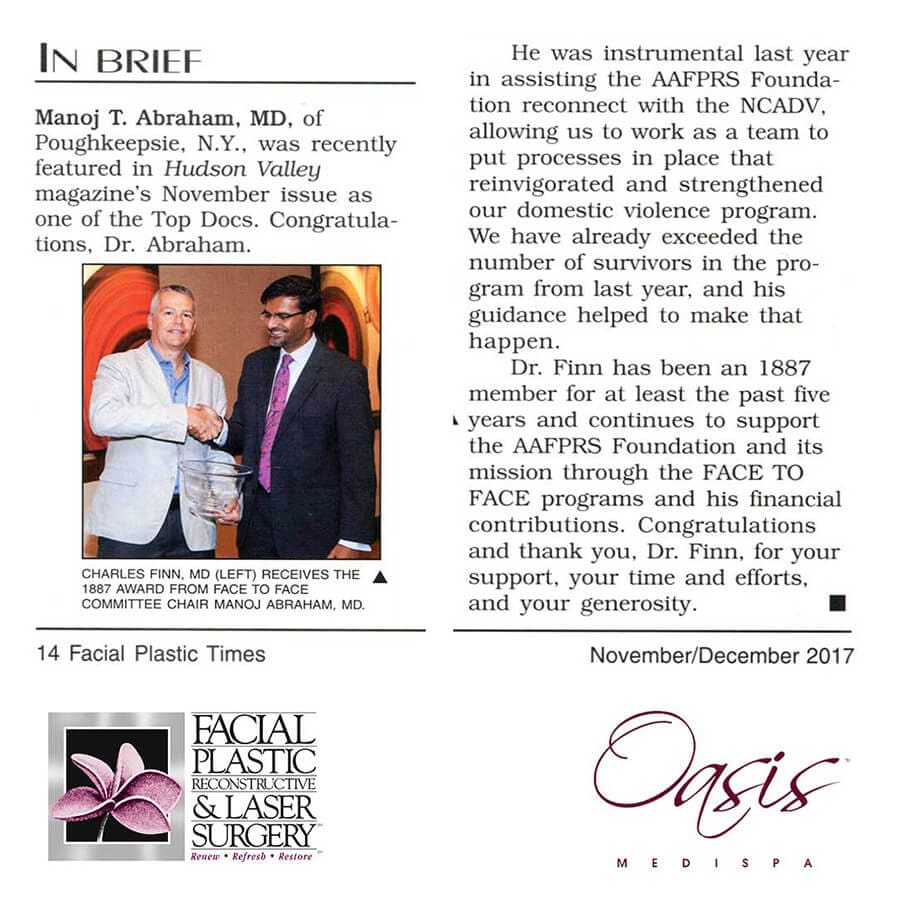 IN BRIEF

Manoj T. Abraham, MD, of Poughkeepsie, N.Y., was recently featured in Hudson Valley magazine's November issue as one of the Top Docs. Congratulations, Dr. Abraham.

CHARLES FINN, MD (LEFT) RECEIVES THE 1887 AWARD FROM FACE TO FACE COMMITTEE CHAIR MANOJ ABRAHAM, MD.

He was instrumental last year in assisting the AAFPRS Foundation reconnect with the NCADV, allowing us to work as a team to put processes in place that reinvigorated and strengthened our domestic violence program. We have already exceeded the number of survivors in the program from last year, and his guidance helped to make that happen.

Dr. Finn has been an 1887 member for at least the past five years and continues to support the AAFPRS Foundation and its mission through the FACE TO FACE programs and his financial contributions. Congratulations and thank you, Dr. Finn, for your support, your time and efforts, and your generosity.

14 Facial Plastic Times

November/December 2017

FACIAL PLASTIC RECONSTRUCTIVE & LASER SURGERY

Renew • Refresh • Restore

Oasis

MEDISPA